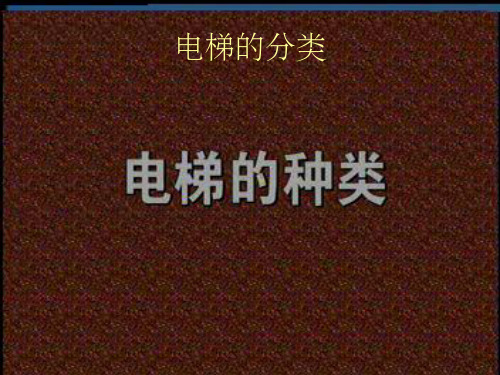 电梯的分类

电梯的种类